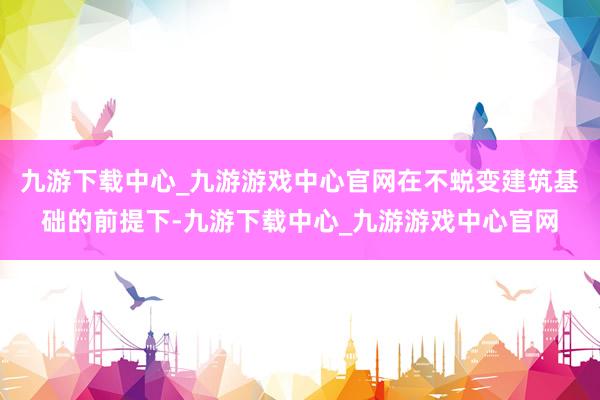 九游下载中心_九游游戏中心官网在不蜕变建筑基础的前提下-九游下载中心_九游游戏中心官网